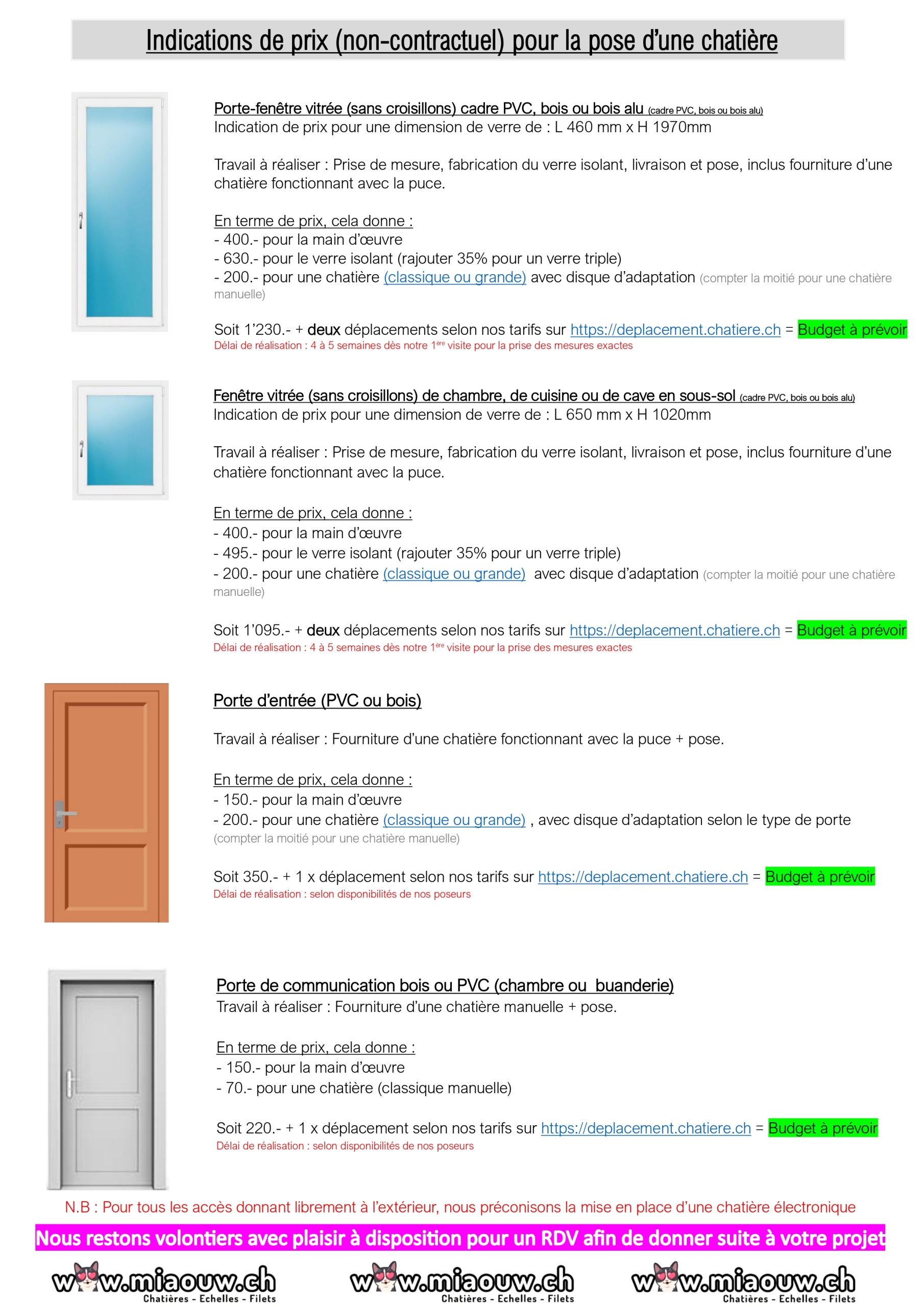 Indications de prix (non-contractuel) pour la pose d'une chatière

Porte-fenêtre vitrée (sans croisillons) cadre PVC, bois ou bois alu (cadre PVC, bois ou bois alu)
Indication de prix pour une dimension de verre de : L 460 mm x H 1970mm

Travail à réaliser : Prise de mesure, fabrication du verre isolant, livraison et pose, inclus fourniture d'une chatière fonctionnant avec la puce.

En terme de prix, cela donne :
- 400.- pour la main d'œuvre
- 630.- pour le verre isolant (rajouter 35% pour un verre triple)
- 200.- pour une chatière (classique ou grande) avec disque d'adaptation (compter la moitié pour une chatière manuelle)

Soit 1'230.- + deux déplacements selon nos tarifs sur https://deplacement.chatiere.ch = Budget à prévoir
Délai de réalisation : 4 à 5 semaines dès notre 1ère visite pour la prise des mesures exactes

Fenêtre vitrée (sans croisillons) de chambre, de cuisine ou de cave en sous-sol (cadre PVC, bois ou bois alu)
Indication de prix pour une dimension de verre de : L 650 mm x H 1020mm

Travail à réaliser : Prise de mesure, fabrication du verre isolant, livraison et pose, inclus fourniture d'une chatière fonctionnant avec la puce.

En terme de prix, cela donne :
- 400.- pour la main d'œuvre
- 495.- pour le verre isolant (rajouter 35% pour un verre triple)
- 200.- pour une chatière (classique ou grande) avec disque d'adaptation (compter la moitié pour une chatière manuelle)

Soit 1'095.- + deux déplacements selon nos tarifs sur https://deplacement.chatiere.ch = Budget à prévoir
Délai de réalisation : 4 à 5 semaines dès notre 1ère visite pour la prise des mesures exactes

Porte d'entrée (PVC ou bois)

Travail à réaliser : Fourniture d'une chatière fonctionnant avec la puce + pose.

En terme de prix, cela donne :
- 150.- pour la main d'œuvre
- 200.- pour une chatière (classique ou grande) , avec disque d'adaptation selon le type de porte (compter la moitié pour une chatière manuelle)

Soit 350.- + 1 x déplacement selon nos tarifs sur https://deplacement.chatiere.ch = Budget à prévoir
Délai de réalisation : selon disponibilités de nos poseurs

Porte de communication bois ou PVC (chambre ou buanderie)
Travail à réaliser : Fourniture d'une chatière manuelle + pose.

En terme de prix, cela donne :
- 150.- pour la main d'œuvre
- 70.- pour une chatière (classique manuelle)

Soit 220.- + 1 x déplacement selon nos tarifs sur https://deplacement.chatiere.ch = Budget à prévoir
Délai de réalisation : selon disponibilités de nos poseurs

N.B : Pour tous les accès donnant librement à l'extérieur, nous préconisons la mise en place d'une chatière électronique

Nous restons volontiers avec plaisir à disposition pour un RDV afin de donner suite à votre projet

www.miaouw.ch Chatières - Echelles - Filets
www.miaouw.ch Chatières - Echelles - Filets
www.miaouw.ch Chatières - Echelles - Filets